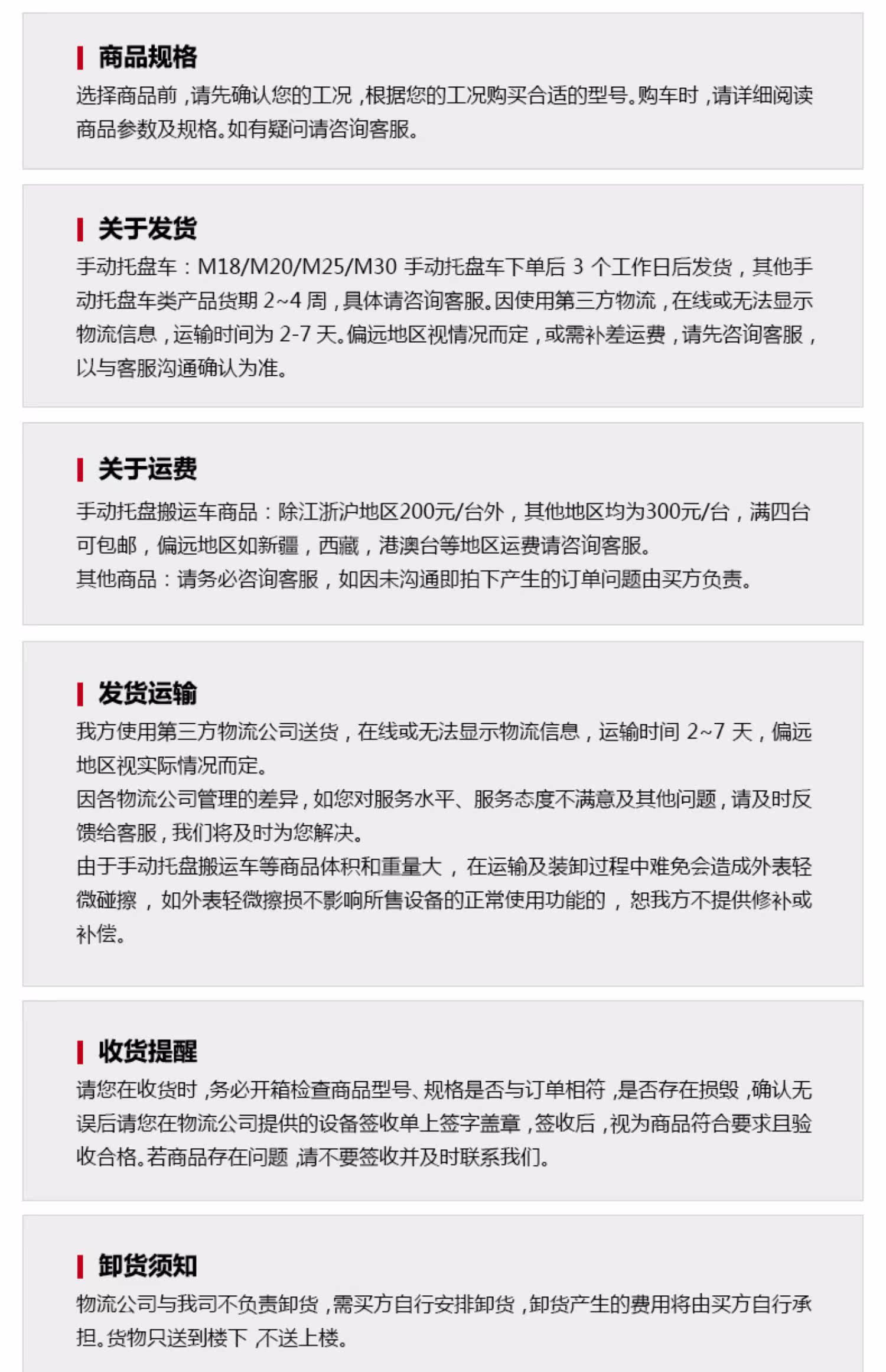 商品规格
选择商品前，请先确认您的工况，根据您的工况购买合适的型号。购车时，请详细阅读商品参数及规格。如有疑问请咨询客服。

关于发货
手动托盘车：M18/M20/M25/M30 手动托盘车下单后 3 个工作日后发货，其他手动托盘车类产品货期 2~4 周，具体请咨询客服。因使用第三方物流，在线或无法显示物流信息，运输时间为 2-7 天。偏远地区视情况而定，或需补差运费，请先咨询客服，以与客服沟通确认为准。

关于运费
手动托盘搬运车商品：除江浙沪地区200元/台外，其他地区均为300元/台，满四台可包邮，偏远地区如新疆，西藏，港澳台等地区运费请咨询客服。
其他商品：请务必咨询客服，如因未沟通即拍下产生的订单问题由买方负责。

发货运输
我方使用第三方物流公司送货，在线或无法显示物流信息，运输时间 2~7 天，偏远地区视实际情况而定。
因各物流公司管理的差异，如您对服务水平、服务态度不满意及其他问题，请及时反馈给客服，我们将及时为您解决。
由于手动托盘搬运车等商品体积和重量大，在运输及装卸过程中难免会造成外表轻微碰擦，如外表轻微擦损不影响所售设备的正常使用功能的，恕我方不提供修补或补偿。

收货提醒
请您在收货时，务必开箱检查商品型号、规格是否与订单相符，是否存在损毁，确认无误后请您在物流公司提供的设备签收单上签字盖章，签收后，视为商品符合要求且验收合格。若商品存在问题，请不要签收并及时联系我们。

卸货须知
物流公司与我司不负责卸货，需买方自行安排卸货，卸货产生的费用将由买方自行承担。货物只送到楼下，不送上楼。